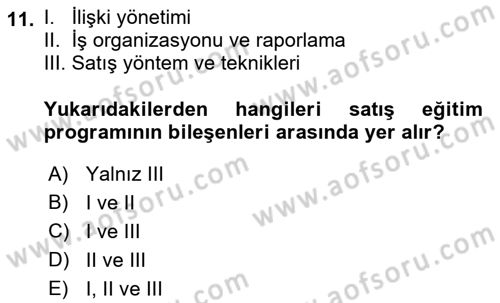 11. I. İlişki yönetimi
II. İş organizasyonu ve raporlama
III. Satış yöntem ve teknikleri

Yukarıdakilerden hangileri satış eğitim programının bileşenleri arasında yer alır?

A) Yalnız III
B) I ve II
C) I ve III
D) II ve III
E) I, II ve III

www.aofsoru.com